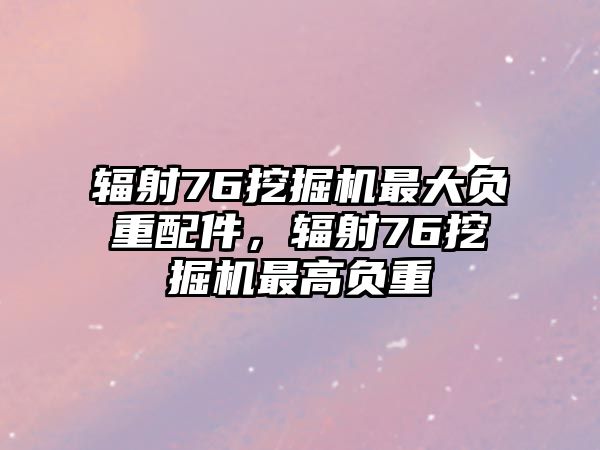 辐射76挖掘机最大负重配件，辐射76挖掘机最高负重